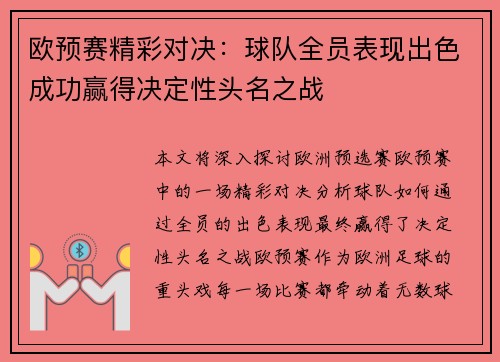 欧预赛精彩对决：球队全员表现出色成功赢得决定性头名之战

本文将深入探讨欧洲预选赛欧预赛中的一场精彩对决分析球队如何通过全员的出色表现最终赢得了决定性头名之战欧预赛作为欧洲足球的重头戏每一场比赛都牵动着无数球